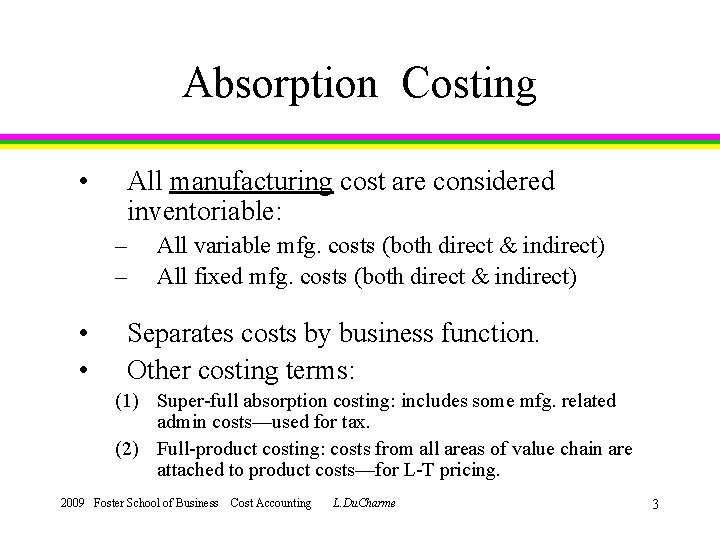 Absorption Costing

• All manufacturing cost are considered inventoriable:
– All variable mfg. costs (both direct & indirect)
– All fixed mfg. costs (both direct & indirect)

• Separates costs by business function.
• Other costing terms:
(1) Super-full absorption costing: includes some mfg. related admin costs—used for tax.
(2) Full-product costing: costs from all areas of value chain are attached to product costs—for L-T pricing.

2009 Foster School of Business Cost Accounting L.DuCharme 3